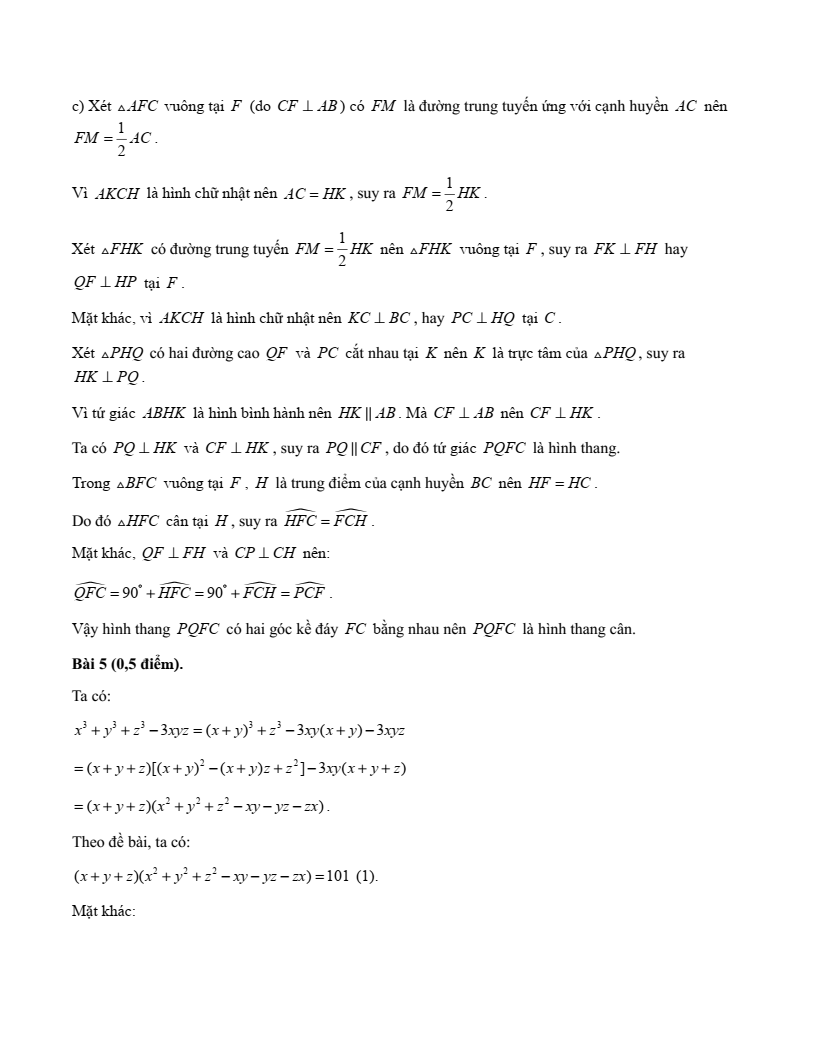 c) Xét $\triangle AFC$ vuông tại $F$ (do $CF \perp AB$) có $FM$ là đường trung tuyến ứng với cạnh huyền $AC$ nên $FM = \frac{1}{2}AC$.

Vì $AKCH$ là hình chữ nhật nên $AC = HK$, suy ra $FM = \frac{1}{2}HK$.

Xét $\triangle FHK$ có đường trung tuyến $FM = \frac{1}{2}HK$ nên $\triangle FHK$ vuông tại $F$, suy ra $FK \perp FH$ hay $QF \perp HP$ tại $F$.

Mặt khác, vì $AKCH$ là hình chữ nhật nên $KC \perp BC$, hay $PC \perp HQ$ tại $C$.

Xét $\triangle PHQ$ có hai đường cao $QF$ và $PC$ cắt nhau tại $K$ nên $K$ là trực tâm của $\triangle PHQ$, suy ra $HK \perp PQ$.

Vì tứ giác $ABHK$ là hình bình hành nên $HK \parallel AB$. Mà $CF \perp AB$ nên $CF \perp HK$.

Ta có $PQ \perp HK$ và $CF \perp HK$, suy ra $PQ \parallel CF$, do đó tứ giác $PQFC$ là hình thang.

Trong $\triangle BFC$ vuông tại $F$, $H$ là trung điểm của cạnh huyền $BC$ nên $HF = HC$.

Do đó $\triangle HFC$ cân tại $H$, suy ra $\widehat{HFC} = \widehat{FCH}$.

Mặt khác, $QF \perp FH$ và $CP \perp CH$ nên:

$\widehat{QFC} = 90^\circ + \widehat{HFC} = 90^\circ + \widehat{FCH} = \widehat{PCF}$.

Vậy hình thang $PQFC$ có hai góc kề đáy $FC$ bằng nhau nên $PQFC$ là hình thang cân.

Bài 5 (0,5 điểm).

Ta có:

$x^3 + y^3 + z^3 - 3xyz = (x+y)^3 + z^3 - 3xy(x+y) - 3xyz$

$= (x+y+z)[(x+y)^2 - (x+y)z + z^2] - 3xy(x+y+z)$

$= (x+y+z)(x^2 + y^2 + z^2 - xy - yz - zx)$.

Theo đề bài, ta có:

$(x+y+z)(x^2 + y^2 + z^2 - xy - yz - zx) = 101$ (1).

Mặt khác: